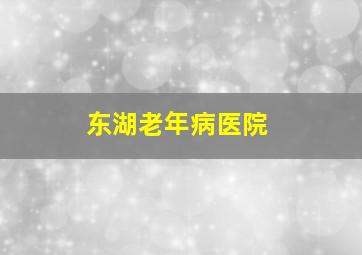 东湖老年病医院